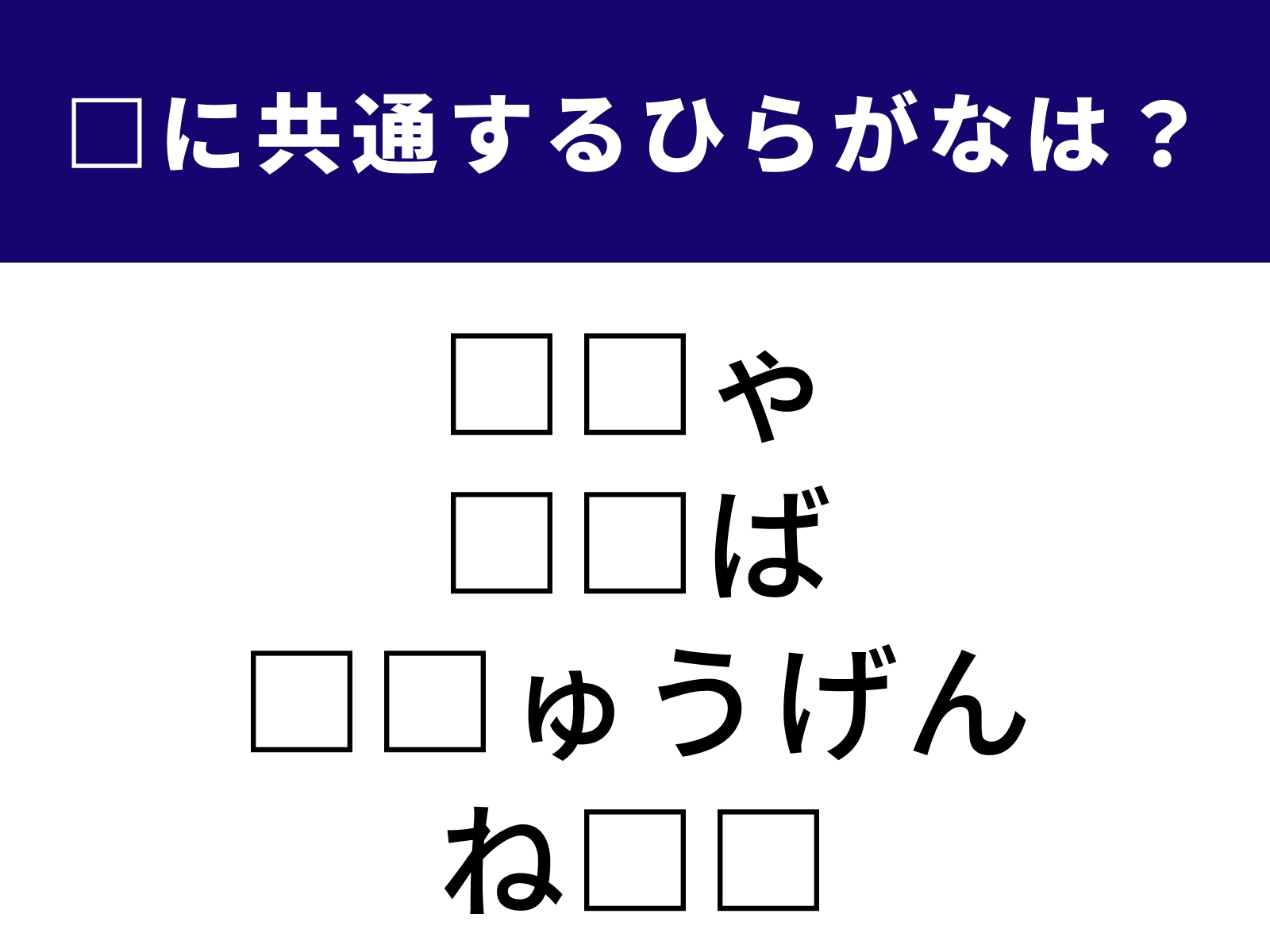 □に共通するひらがなは？

□□や
□□ば
□□ゅうげん
ね□□